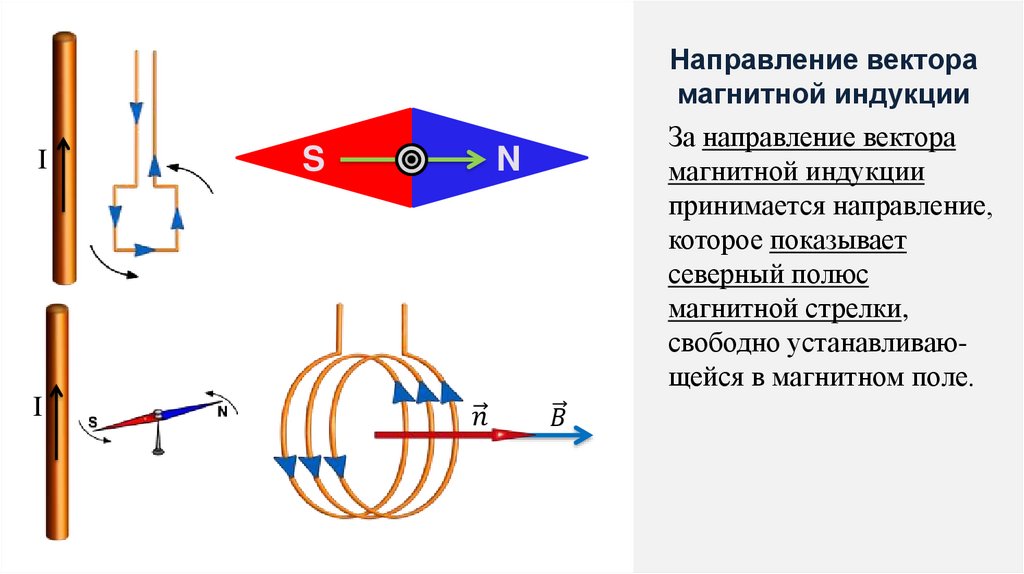 I

S

N

I

S

N

$\vec{n}$

$\vec{B}$

Направление вектора магнитной индукции

За направление вектора магнитной индукции принимается направление, которое показывает северный полюс магнитной стрелки, свободно устанавливающейся в магнитном поле.